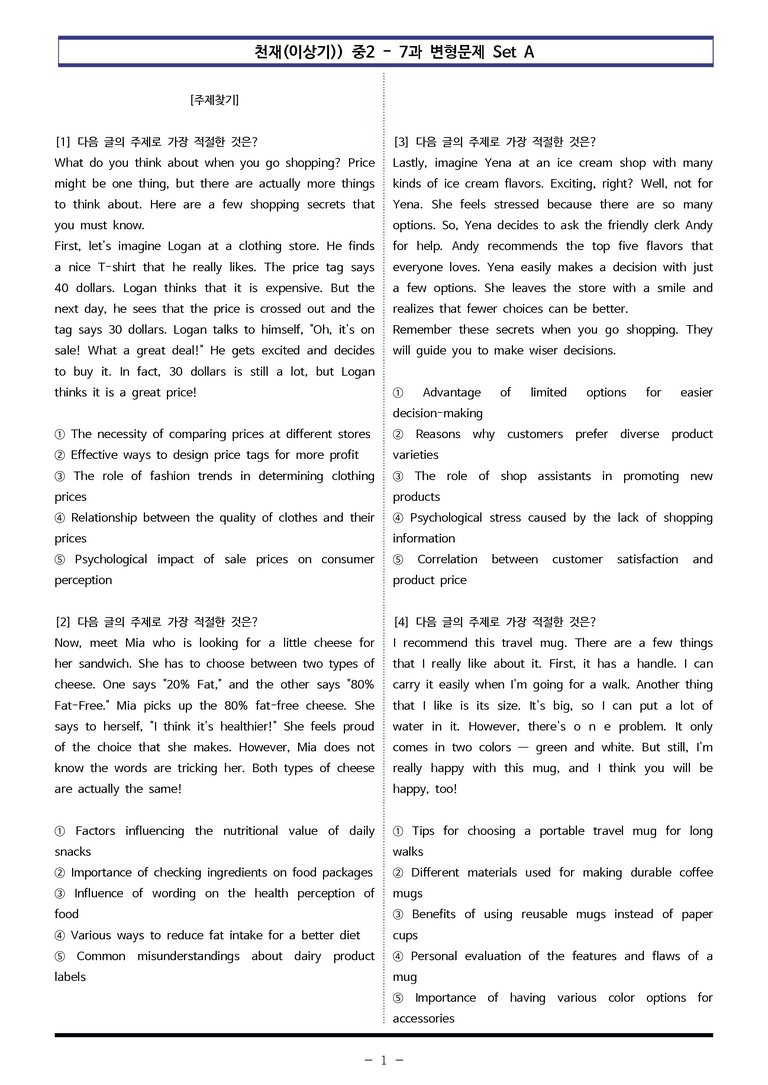 천재(이상기)) 중2 - 7과 변형문제 Set A

[주제찾기]

[1] 다음 글의 주제로 가장 적절한 것은?
What do you think about when you go shopping? Price might be one thing, but there are actually more things to think about. Here are a few shopping secrets that you must know.
First, let's imagine Logan at a clothing store. He finds a nice T-shirt that he really likes. The price tag says 40 dollars. Logan thinks that it is expensive. But the next day, he sees that the price is crossed out and the tag says 30 dollars. Logan talks to himself, "Oh, it's on sale! What a great deal!" He gets excited and decides to buy it. In fact, 30 dollars is still a lot, but Logan thinks it is a great price!

① The necessity of comparing prices at different stores
② Effective ways to design price tags for more profit
③ The role of fashion trends in determining clothing prices
④ Relationship between the quality of clothes and their prices
⑤ Psychological impact of sale prices on consumer perception

[2] 다음 글의 주제로 가장 적절한 것은?
Now, meet Mia who is looking for a little cheese for her sandwich. She has to choose between two types of cheese. One says "20% Fat," and the other says "80% Fat-Free." Mia picks up the 80% fat-free cheese. She says to herself, "I think it's healthier!" She feels proud of the choice that she makes. However, Mia does not know the words are tricking her. Both types of cheese are actually the same!

① Factors influencing the nutritional value of daily snacks
② Importance of checking ingredients on food packages
③ Influence of wording on the health perception of food
④ Various ways to reduce fat intake for a better diet
⑤ Common misunderstandings about dairy product labels

[3] 다음 글의 주제로 가장 적절한 것은?
Lastly, imagine Yena at an ice cream shop with many kinds of ice cream flavors. Exciting, right? Well, not for Yena. She feels stressed because there are so many options. So, Yena decides to ask the friendly clerk Andy for help. Andy recommends the top five flavors that everyone loves. Yena easily makes a decision with just a few options. She leaves the store with a smile and realizes that fewer choices can be better.
Remember these secrets when you go shopping. They will guide you to make wiser decisions.

① Advantage of limited options for easier decision-making
② Reasons why customers prefer diverse product varieties
③ The role of shop assistants in promoting new products
④ Psychological stress caused by the lack of shopping information
⑤ Correlation between customer satisfaction and product price

[4] 다음 글의 주제로 가장 적절한 것은?
I recommend this travel mug. There are a few things that I really like about it. First, it has a handle. I can carry it easily when I'm going for a walk. Another thing that I like is its size. It's big, so I can put a lot of water in it. However, there's o n e problem. It only comes in two colors — green and white. But still, I'm really happy with this mug, and I think you will be happy, too!

① Tips for choosing a portable travel mug for long walks
② Different materials used for making durable coffee mugs
③ Benefits of using reusable mugs instead of paper cups
④ Personal evaluation of the features and flaws of a mug
⑤ Importance of having various color options for accessories

- 1 -